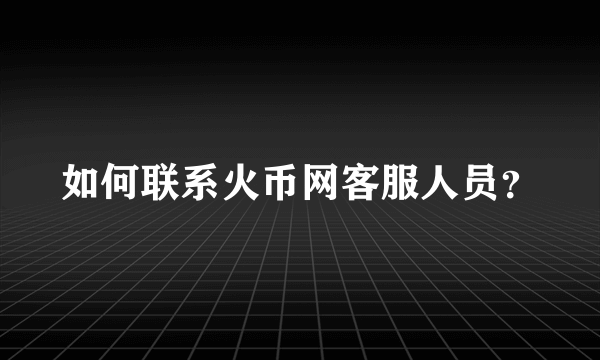 如何联系火币网客服人员？